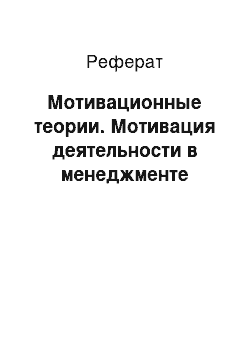 Реферат

Мотивационные теории. Мотивация деятельности в менеджменте